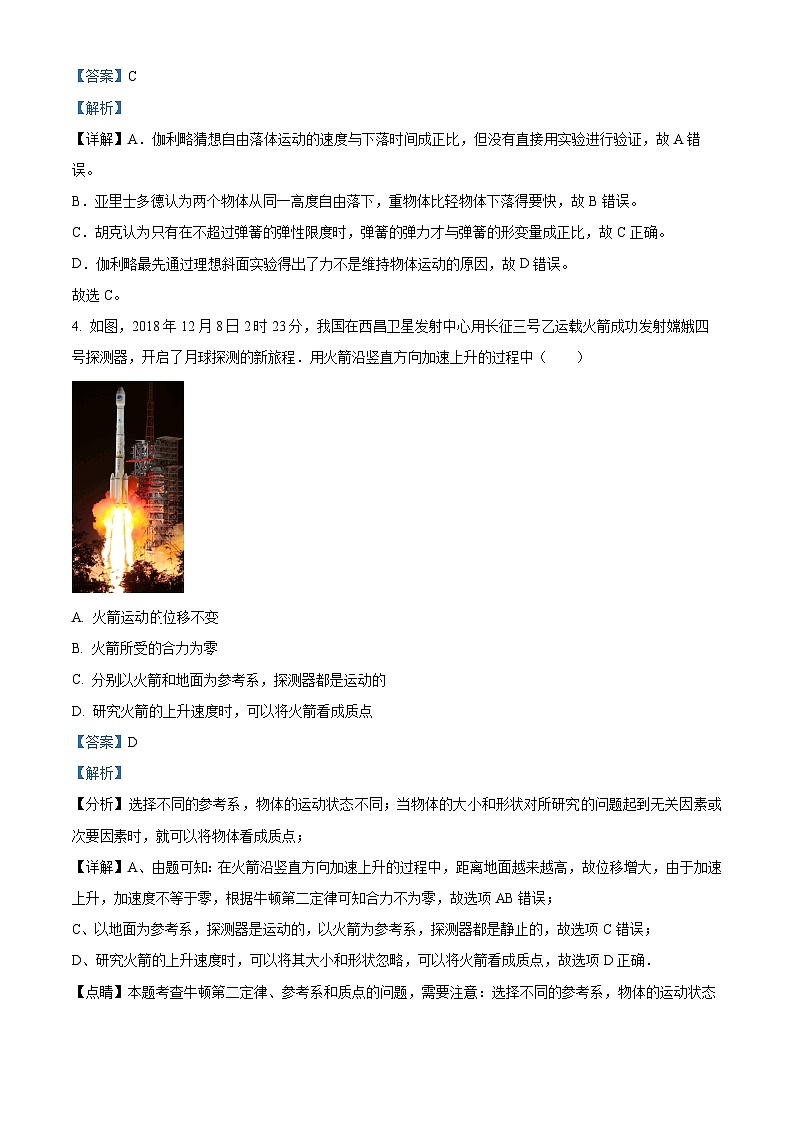 【答案】C

【解析】

【详解】A．伽利略猜想自由落体运动的速度与下落时间成正比，但没有直接用实验进行验证，故 A 错误。

B．亚里士多德认为两个物体从同一高度自由落下，重物体比轻物体下落得要快，故 B 错误。

C．胡克认为只有在不超过弹簧的弹性限度时，弹簧的弹力才与弹簧的形变量成正比，故 C 正确。

D．伽利略最先通过理想斜面实验得出了力不是维持物体运动的原因，故 D 错误。

故选 C。

4. 如图，2018 年 12 月 8 日 2 时 23 分，我国在西昌卫星发射中心用长征三号乙运载火箭成功发射嫦娥四号探测器，开启了月球探测的新旅程．用火箭沿竖直方向加速上升的过程中（　　）

A. 火箭运动的位移不变

B. 火箭所受的合力为零

C. 分别以火箭和地面为参考系，探测器都是运动的

D. 研究火箭的上升速度时，可以将火箭看成质点

【答案】D

【解析】

【分析】选择不同的参考系，物体的运动状态不同；当物体的大小和形状对所研究的问题起到无关因素或次要因素时，就可以将物体看成质点；

【详解】A、由题可知：在火箭沿竖直方向加速上升的过程中，距离地面越来越高，故位移增大，由于加速上升，加速度不等于零，根据牛顿第二定律可知合力不为零，故选项 AB 错误；

C、以地面为参考系，探测器是运动的，以火箭为参考系，探测器都是静止的，故选项 C 错误；

D、研究火箭的上升速度时，可以将其大小和形状忽略，可以将火箭看成质点，故选项 D 正确．

【点睛】本题考查牛顿第二定律、参考系和质点的问题，需要注意：选择不同的参考系，物体的运动状态